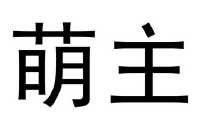 萌主